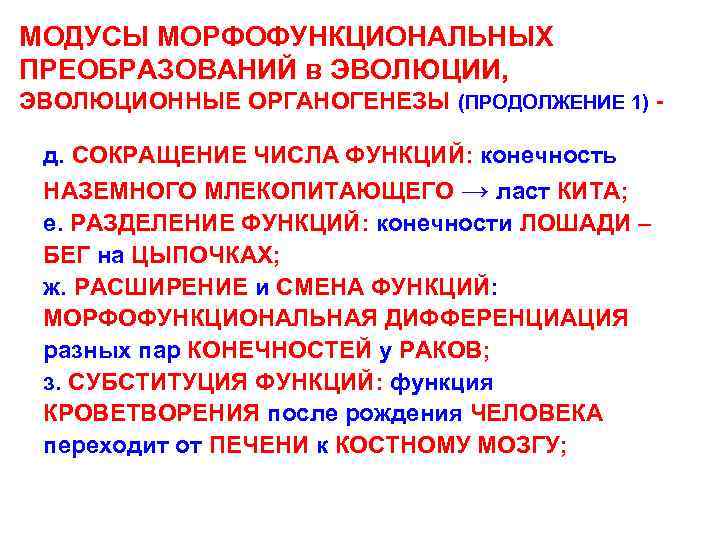 МОДУСЫ МОРФОФУНКЦИОНАЛЬНЫХ ПРЕОБРАЗОВАНИЙ в ЭВОЛЮЦИИ, ЭВОЛЮЦИОННЫЕ ОРГАНОГЕНЕЗЫ (ПРОДОЛЖЕНИЕ 1) -

д. СОКРАЩЕНИЕ ЧИСЛА ФУНКЦИЙ: конечность НАЗЕМНОГО МЛЕКОПИТАЮЩЕГО → ласт КИТА;
е. РАЗДЕЛЕНИЕ ФУНКЦИЙ: конечности ЛОШАДИ – БЕГ на ЦЫПОЧКАХ;
ж. РАСШИРЕНИЕ и СМЕНА ФУНКЦИЙ: МОРФОФУНКЦИОНАЛЬНАЯ ДИФФЕРЕНЦИАЦИЯ разных пар КОНЕЧНОСТЕЙ у РАКОВ;
з. СУБСТИТУЦИЯ ФУНКЦИЙ: функция КРОВЕТВОРЕНИЯ после рождения ЧЕЛОВЕКА переходит от ПЕЧЕНИ к КОСТНОМУ МОЗГУ;